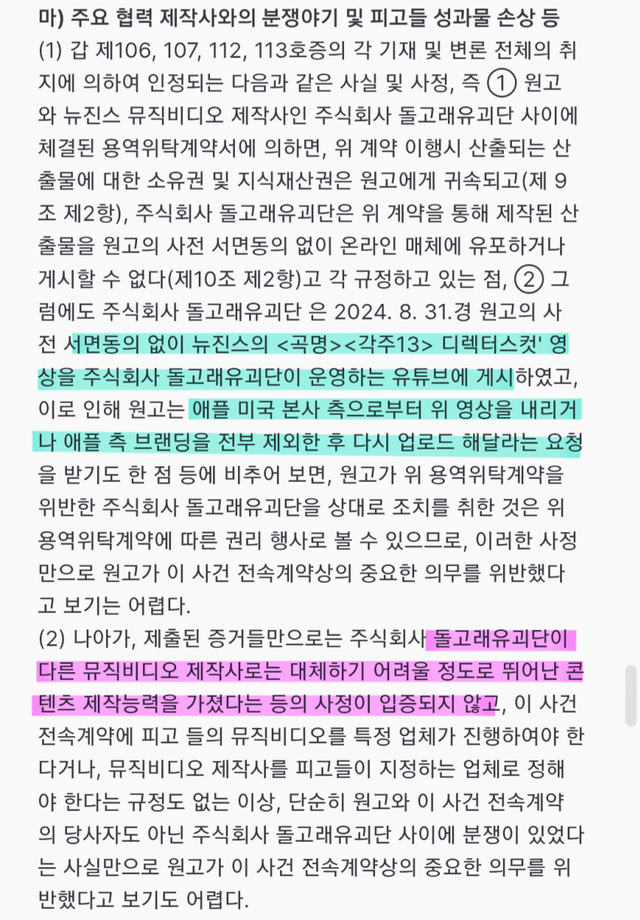 마) 주요 협력 제작사와의 분쟁야기 및 피고들 성과물 손상 등

(1) 갑 제106, 107, 112, 113호증의 각 기재 및 변론 전체의 취지에 의하여 인정되는 다음과 같은 사실 및 사정, 즉 ① 원고와 뉴진스 뮤직비디오 제작사인 주식회사 돌고래유괴단 사이에 체결된 용역위탁계약서에 의하면, 위 계약 이행시 산출되는 산출물에 대한 소유권 및 지식재산권은 원고에게 귀속되고(제 9조 제2항), 주식회사 돌고래유괴단은 위 계약을 통해 제작된 산출물을 원고의 사전 서면동의 없이 온라인 매체에 유포하거나 게시할 수 없다(제10조 제2항)고 각 규정하고 있는 점, ② 그럼에도 주식회사 돌고래유괴단 은 2024. 8. 31.경 원고의 사전 서면동의 없이 뉴진스의 <곡명><각주13> 디렉터스컷' 영상을 주식회사 돌고래유괴단이 운영하는 유튜브에 게시하였고, 이로 인해 원고는 애플 미국 본사 측으로부터 위 영상을 내리거나 애플 측 브랜딩을 전부 제외한 후 다시 업로드 해달라는 요청을 받기도 한 점 등에 비추어 보면, 원고가 위 용역위탁계약을 위반한 주식회사 돌고래유괴단을 상대로 조치를 취한 것은 위 용역위탁계약에 따른 권리 행사로 볼 수 있으므로, 이러한 사정만으로 원고가 이 사건 전속계약상의 중요한 의무를 위반했다고 보기는 어렵다.

(2) 나아가, 제출된 증거들만으로는 주식회사 돌고래유괴단이 다른 뮤직비디오 제작사로는 대체하기 어려울 정도로 뛰어난 콘텐츠 제작능력을 가졌다는 등의 사정이 입증되지 않고, 이 사건 전속계약에 피고 들의 뮤직비디오를 특정 업체가 진행하여야 한다거나, 뮤직비디오 제작사를 피고들이 지정하는 업체로 정해야 한다는 규정도 없는 이상, 단순히 원고와 이 사건 전속계약의 당사자도 아닌 주식회사 돌고래유괴단 사이에 분쟁이 있었다는 사실만으로 원고가 이 사건 전속계약상의 중요한 의무를 위반했다고 보기도 어렵다.